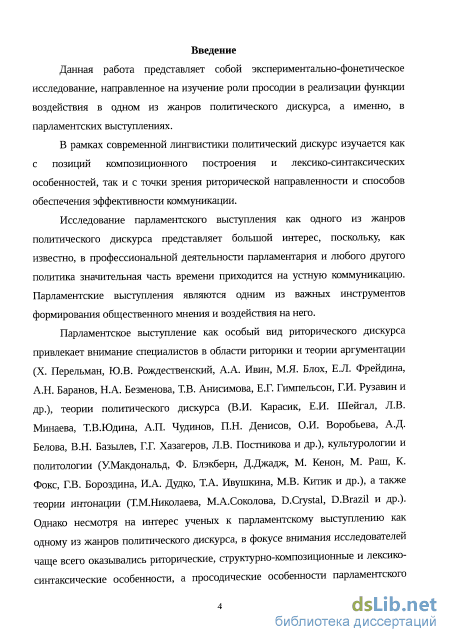 Введение

Данная работа представляет собой экспериментально-фонетическое исследование, направленное на изучение роли просодии в реализации функции воздействия в одном из жанров политического дискурса, а именно, в парламентских выступлениях.

В рамках современной лингвистики политический дискурс изучается как с позиций композиционного построения и лексико-синтаксических особенностей, так и с точки зрения риторической направленности и способов обеспечения эффективности коммуникации.

Исследование парламентского выступления как одного из жанров политического дискурса представляет большой интерес, поскольку, как известно, в профессиональной деятельности парламентария и любого другого политика значительная часть времени приходится на устную коммуникацию. Парламентские выступления являются одним из важных инструментов формирования общественного мнения и воздействия на него.

Парламентское выступление как особый вид риторического дискурса привлекает внимание специалистов в области риторики и теории аргументации (Х. Перельман, Ю.В. Рождественский, А.А. Ивин, М.Я. Блох, Е.Л. Фрейдина, А.Н. Баранов, Н.А. Безменова, Т.В. Анисимова, Е.Г. Гимпельсон, Г.И. Рузавин и др.), теории политического дискурса (В.И. Карасик, Е.И. Шейгал, Л.В. Минаева, Т.В.Юдина, А.П. Чудинов, П.Н. Денисов, О.И. Воробьева, А.Д. Белова, В.Н. Базылев, Г.Г. Хазагеров, Л.В. Постникова и др.), культурологии и политологии (У.Макдональд, Ф. Блэкберн, Д.Джадж, М. Кенон, М. Раш, К. Фокс, Г.В. Бороздина, И.А. Дудко, Т.А. Ивушкина, М.В. Китик и др.), а также теории интонации (Т.М.Николаева, М.А.Соколова, D.Crystal, D.Brazil и др.). Однако несмотря на интерес ученых к парламентскому выступлению как одному из жанров политического дискурса, в фокусе внимания исследователей чаще всего оказывались риторические, структурно-композиционные и лексико-синтаксические особенности, а просодические особенности парламентского

4

dsLib.net
библиотека диссертаций